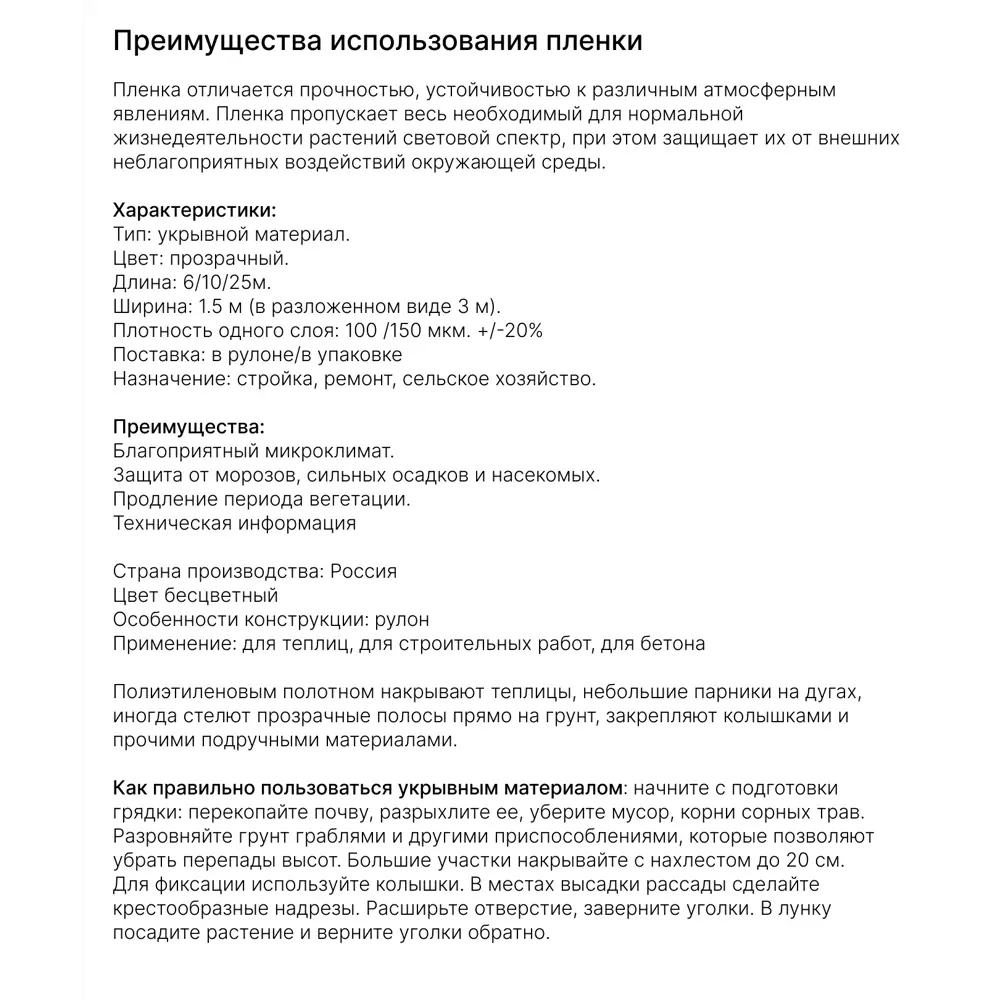 Преимущества использования пленки

Пленка отличается прочностью, устойчивостью к различным атмосферным явлениям. Пленка пропускает весь необходимый для нормальной жизнедеятельности растений световой спектр, при этом защищает их от внешних неблагоприятных воздействий окружающей среды.

Характеристики:
Тип: укрывной материал.
Цвет: прозрачный.
Длина: 6/10/25м.
Ширина: 1.5 м (в разложенном виде 3 м).
Плотность одного слоя: 100 /150 мкм. +/-20%
Поставка: в рулоне/в упаковке
Назначение: стройка, ремонт, сельское хозяйство.

Преимущества:
Благоприятный микроклимат.
Защита от морозов, сильных осадков и насекомых.
Продление периода вегетации.
Техническая информация

Страна производства: Россия
Цвет бесцветный
Особенности конструкции: рулон
Применение: для теплиц, для строительных работ, для бетона

Полиэтиленовым полотном накрывают теплицы, небольшие парники на дугах, иногда стелют прозрачные полосы прямо на грунт, закрепляют колышками и прочими подручными материалами.

Как правильно пользоваться укрывным материалом: начните с подготовки грядки: перекопайте почву, разрыхлите ее, уберите мусор, корни сорных трав. Разровняйте грунт граблями и другими приспособлениями, которые позволяют убрать перепады высот. Большие участки накрывайте с нахлестом до 20 см. Для фиксации используйте колышки. В местах высадки рассады сделайте крестообразные надрезы. Расширьте отверстие, заверните уголки. В лунку посадите растение и верните уголки обратно.